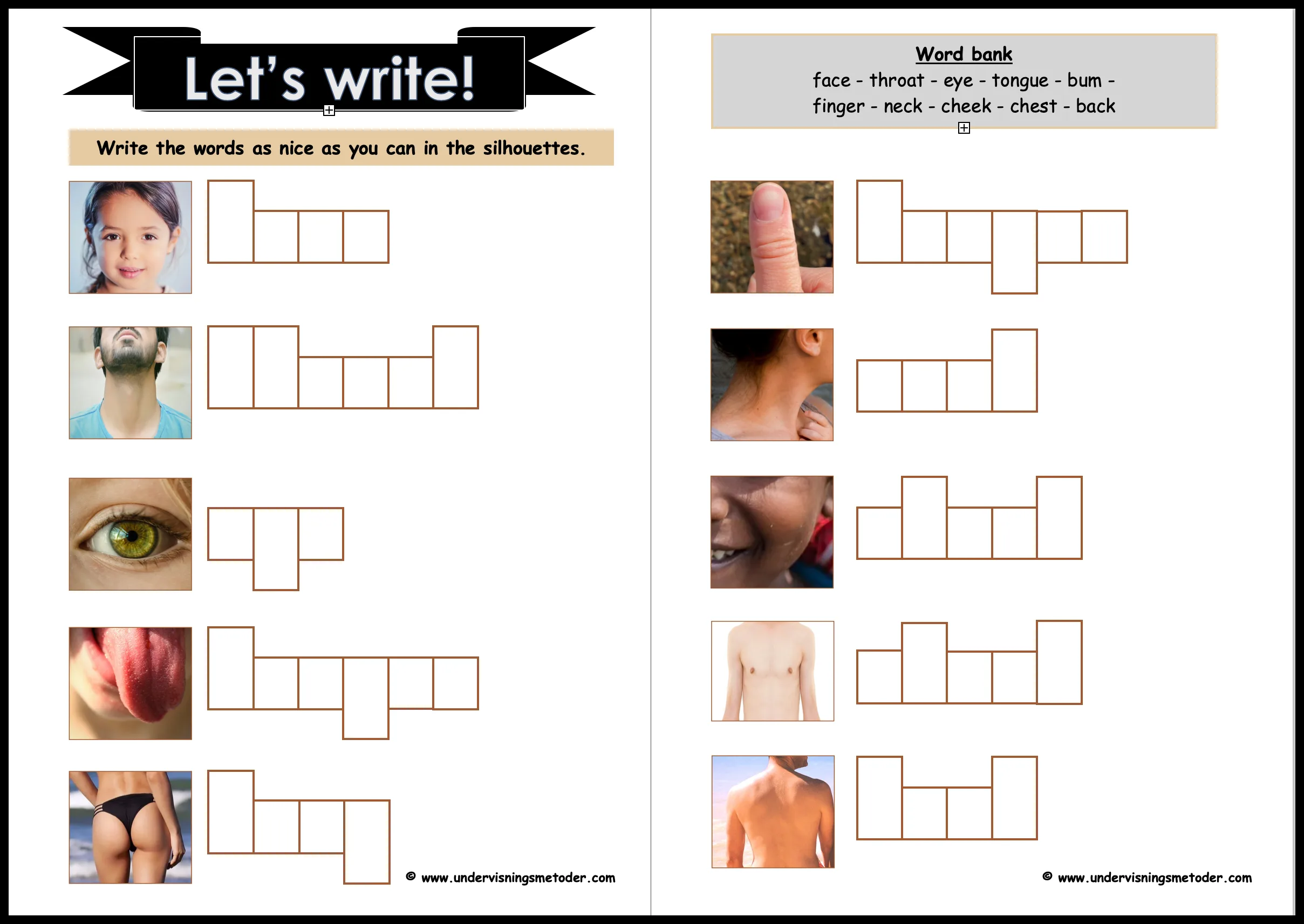 Let's write!

Write the words as nice as you can in the silhouettes.

© www.undervisningsmetoder.com

Word bank
face - throat - eye - tongue - bum - finger - neck - cheek - chest - back

© www.undervisningsmetoder.com